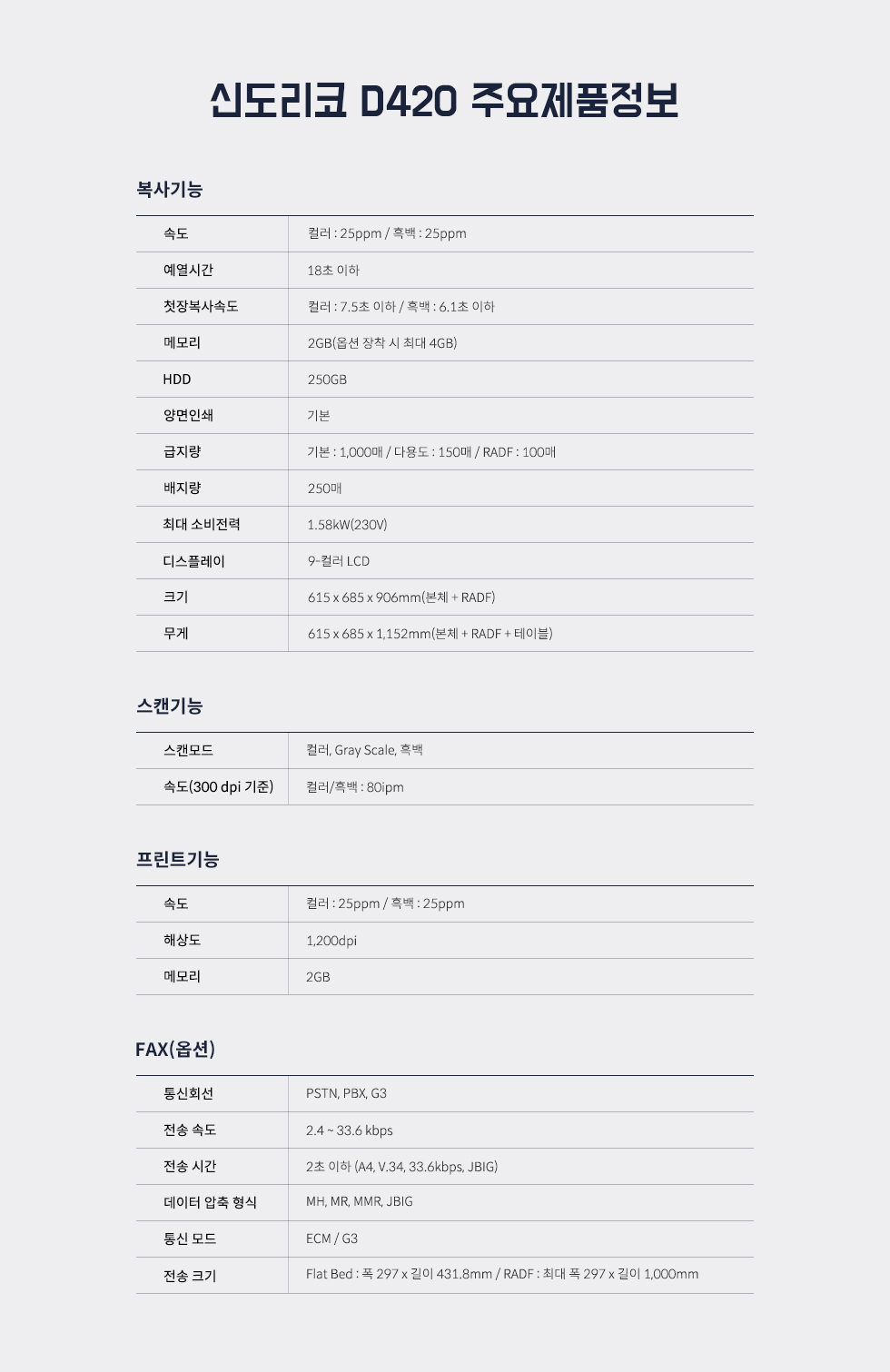 신도리코 D420 주요제품정보

복사기능

| 속도 | 컬러 : 25ppm / 흑백 : 25ppm |
|---|---|
| 예열시간 | 18초 이하 |
| 첫장복사속도 | 컬러 : 7.5초 이하 / 흑백 : 6.1초 이하 |
| 메모리 | 2GB(옵션 장착 시 최대 4GB) |
| HDD | 250GB |
| 양면인쇄 | 기본 |
| 급지량 | 기본 : 1,000매 / 다용도 : 150매 / RADF : 100매 |
| 배지량 | 250매 |
| 최대 소비전력 | 1.58kW(230V) |
| 디스플레이 | 9-컬러 LCD |
| 크기 | 615 x 685 x 906mm(본체 + RADF) |
| 무게 | 615 x 685 x 1,152mm(본체 + RADF + 테이블) |

스캔기능

| 스캔모드 | 컬러, Gray Scale, 흑백 |
|---|---|
| 속도(300 dpi 기준) | 컬러/흑백 : 80ipm |

프린트기능

| 속도 | 컬러 : 25ppm / 흑백 : 25ppm |
|---|---|
| 해상도 | 1,200dpi |
| 메모리 | 2GB |

FAX(옵션)

| 통신회선 | PSTN, PBX, G3 |
|---|---|
| 전송 속도 | 2.4 ~ 33.6 kbps |
| 전송 시간 | 2초 이하 (A4, V.34, 33.6kbps, JBIG) |
| 데이터 압축 형식 | MH, MR, MMR, JBIG |
| 통신 모드 | ECM / G3 |
| 전송 크기 | Flat Bed : 폭 297 x 길이 431.8mm / RADF : 최대 폭 297 x 길이 1,000mm |